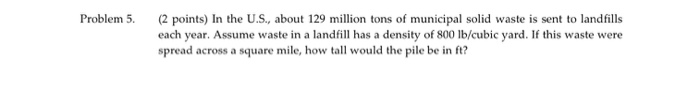 Problem 5. (2 points) In the U.S., about 129 million tons of municipal solid waste is sent to landfills each year. Assume waste in a landfill has a density of 800 lb/cubic yard. If this waste were spread across a square mile, how tall would the pile be in ft?